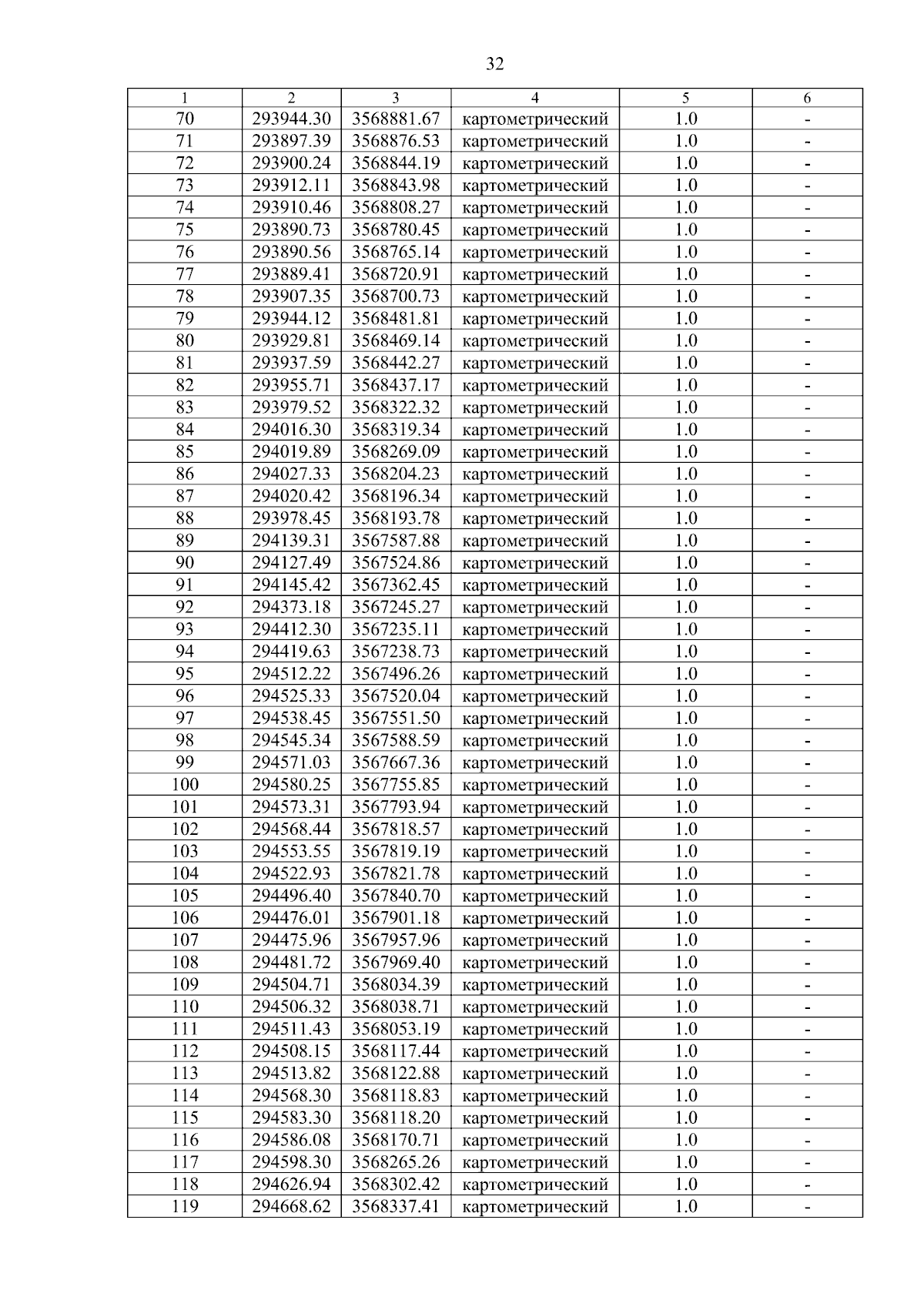 32

| 1 | 2 | 3 | 4 | 5 | 6 |
|---|---|---|---|---|---|
| 70 | 293944.30 | 3568881.67 | картометрический | 1.0 | - |
| 71 | 293897.39 | 3568876.53 | картометрический | 1.0 | - |
| 72 | 293900.24 | 3568844.19 | картометрический | 1.0 | - |
| 73 | 293912.11 | 3568843.98 | картометрический | 1.0 | - |
| 74 | 293910.46 | 3568808.27 | картометрический | 1.0 | - |
| 75 | 293890.73 | 3568780.45 | картометрический | 1.0 | - |
| 76 | 293890.56 | 3568765.14 | картометрический | 1.0 | - |
| 77 | 293889.41 | 3568720.91 | картометрический | 1.0 | - |
| 78 | 293907.35 | 3568700.73 | картометрический | 1.0 | - |
| 79 | 293944.12 | 3568481.81 | картометрический | 1.0 | - |
| 80 | 293929.81 | 3568469.14 | картометрический | 1.0 | - |
| 81 | 293937.59 | 3568442.27 | картометрический | 1.0 | - |
| 82 | 293955.71 | 3568437.17 | картометрический | 1.0 | - |
| 83 | 293979.52 | 3568322.32 | картометрический | 1.0 | - |
| 84 | 294016.30 | 3568319.34 | картометрический | 1.0 | - |
| 85 | 294019.89 | 3568269.09 | картометрический | 1.0 | - |
| 86 | 294027.33 | 3568204.23 | картометрический | 1.0 | - |
| 87 | 294020.42 | 3568196.34 | картометрический | 1.0 | - |
| 88 | 293978.45 | 3568193.78 | картометрический | 1.0 | - |
| 89 | 294139.31 | 3567587.88 | картометрический | 1.0 | - |
| 90 | 294127.49 | 3567524.86 | картометрический | 1.0 | - |
| 91 | 294145.42 | 3567362.45 | картометрический | 1.0 | - |
| 92 | 294373.18 | 3567245.27 | картометрический | 1.0 | - |
| 93 | 294412.30 | 3567235.11 | картометрический | 1.0 | - |
| 94 | 294419.63 | 3567238.73 | картометрический | 1.0 | - |
| 95 | 294512.22 | 3567496.26 | картометрический | 1.0 | - |
| 96 | 294525.33 | 3567520.04 | картометрический | 1.0 | - |
| 97 | 294538.45 | 3567551.50 | картометрический | 1.0 | - |
| 98 | 294545.34 | 3567588.59 | картометрический | 1.0 | - |
| 99 | 294571.03 | 3567667.36 | картометрический | 1.0 | - |
| 100 | 294580.25 | 3567755.85 | картометрический | 1.0 | - |
| 101 | 294573.31 | 3567793.94 | картометрический | 1.0 | - |
| 102 | 294568.44 | 3567818.57 | картометрический | 1.0 | - |
| 103 | 294553.55 | 3567819.19 | картометрический | 1.0 | - |
| 104 | 294522.93 | 3567821.78 | картометрический | 1.0 | - |
| 105 | 294496.40 | 3567840.70 | картометрический | 1.0 | - |
| 106 | 294476.01 | 3567901.18 | картометрический | 1.0 | - |
| 107 | 294475.96 | 3567957.96 | картометрический | 1.0 | - |
| 108 | 294481.72 | 3567969.40 | картометрический | 1.0 | - |
| 109 | 294504.71 | 3568034.39 | картометрический | 1.0 | - |
| 110 | 294506.32 | 3568038.71 | картометрический | 1.0 | - |
| 111 | 294511.43 | 3568053.19 | картометрический | 1.0 | - |
| 112 | 294508.15 | 3568117.44 | картометрический | 1.0 | - |
| 113 | 294513.82 | 3568122.88 | картометрический | 1.0 | - |
| 114 | 294568.30 | 3568118.83 | картометрический | 1.0 | - |
| 115 | 294583.30 | 3568118.20 | картометрический | 1.0 | - |
| 116 | 294586.08 | 3568170.71 | картометрический | 1.0 | - |
| 117 | 294598.30 | 3568265.26 | картометрический | 1.0 | - |
| 118 | 294626.94 | 3568302.42 | картометрический | 1.0 | - |
| 119 | 294668.62 | 3568337.41 | картометрический | 1.0 | - |